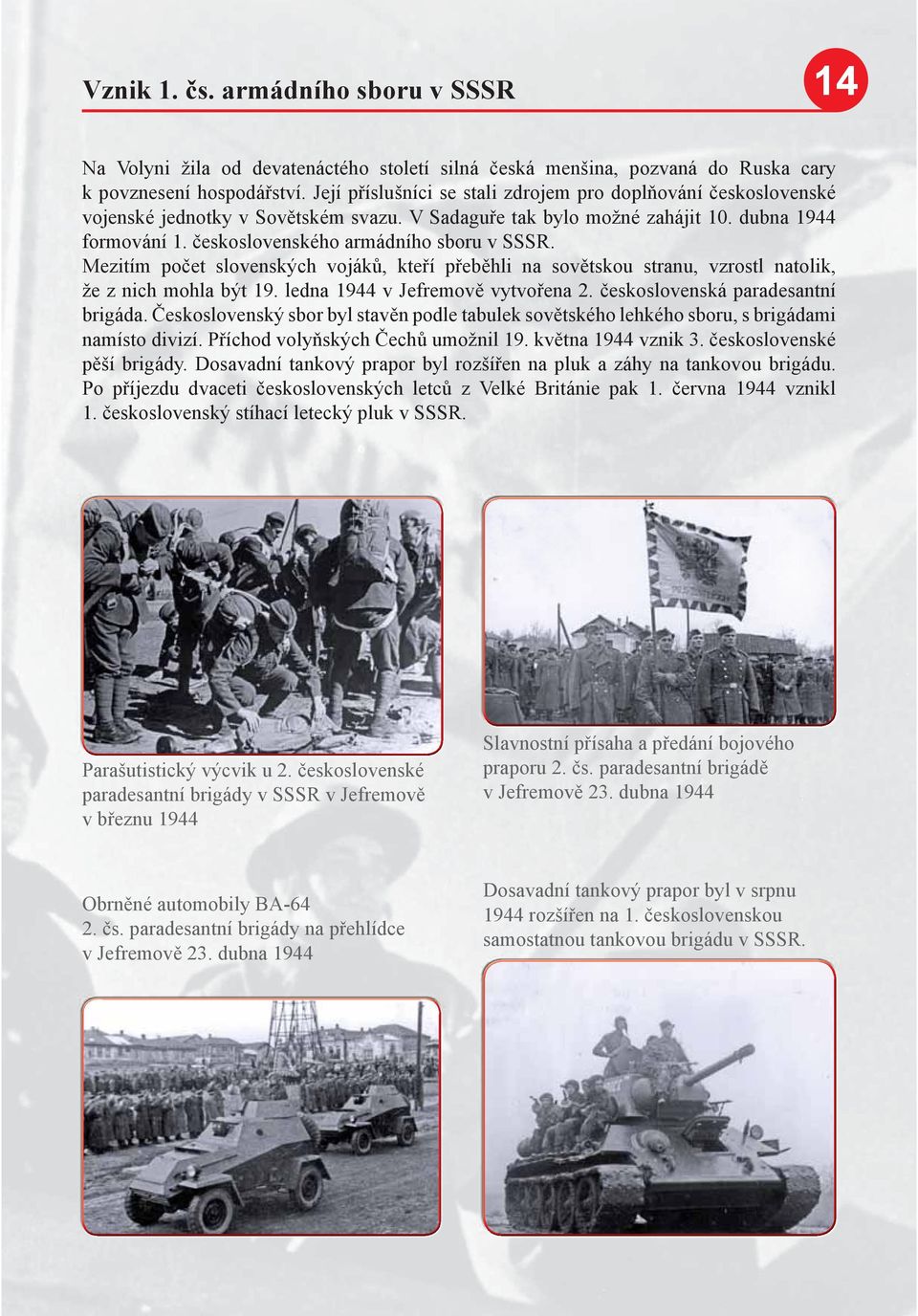 Vznik 1. čs. armádního sboru v SSSR

14

Na Volyni žila od devatenáctého století silná česká menšina, pozvaná do Ruska cary k povznesení hospodářství. Její příslušníci se stali zdrojem pro doplňování československé vojenské jednotky v Sovětském svazu. V Sadaguře tak bylo možné zahájit 10. dubna 1944 formování 1. československého armádního sboru v SSSR.
Mezitím počet slovenských vojáků, kteří přeběhli na sovětskou stranu, vzrostl natolik, že z nich mohla být 19. ledna 1944 v Jefremově vytvořena 2. československá paradesantní brigáda. Československý sbor byl stavěn podle tabulek sovětského lehkého sboru, s brigádami namísto divizí. Příchod volyňských Čechů umožnil 19. května 1944 vznik 3. československé pěší brigády. Dosavadní tankový prapor byl rozšířen na pluk a záhy na tankovou brigádu. Po příjezdu dvaceti československých letců z Velké Británie pak 1. června 1944 vznikl 1. československý stíhací letecký pluk v SSSR.

Parašutistický výcvik u 2. československé paradesantní brigády v SSSR v Jefremově v březnu 1944

Slavnostní přísaha a předání bojového praporu 2. čs. paradesantní brigádě v Jefremově 23. dubna 1944

Obrněné automobily BA-64 2. čs. paradesantní brigády na přehlídce v Jefremově 23. dubna 1944

Dosavadní tankový prapor byl v srpnu 1944 rozšířen na 1. československou samostatnou tankovou brigádu v SSSR.